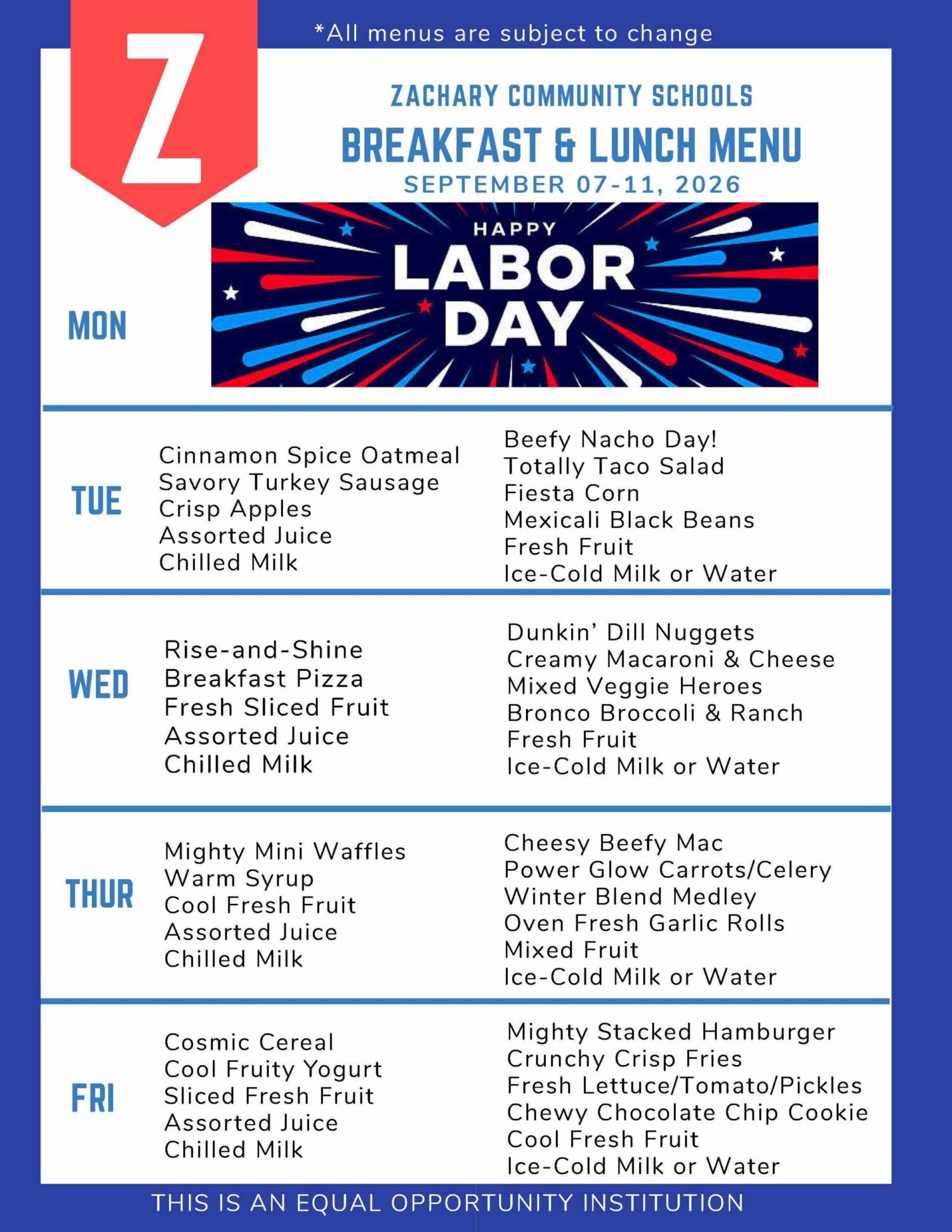 Z

*All menus are subject to change

ZACHARY COMMUNITY SCHOOLS
BREAKFAST & LUNCH MENU
SEPTEMBER 07-11, 2026

MON

HAPPY LABOR DAY

TUE

Cinnamon Spice Oatmeal
Savory Turkey Sausage
Crisp Apples
Assorted Juice
Chilled Milk

Beefy Nacho Day!
Totally Taco Salad
Fiesta Corn
Mexicali Black Beans
Fresh Fruit
Ice-Cold Milk or Water

WED

Rise-and-Shine Breakfast Pizza
Fresh Sliced Fruit
Assorted Juice
Chilled Milk

Dunkin' Dill Nuggets
Creamy Macaroni & Cheese
Mixed Veggie Heroes
Bronco Broccoli & Ranch
Fresh Fruit
Ice-Cold Milk or Water

THUR

Mighty Mini Waffles
Warm Syrup
Cool Fresh Fruit
Assorted Juice
Chilled Milk

Cheesy Beefy Mac
Power Glow Carrots/Celery
Winter Blend Medley
Oven Fresh Garlic Rolls
Mixed Fruit
Ice-Cold Milk or Water

FRI

Cosmic Cereal
Cool Fruity Yogurt
Sliced Fresh Fruit
Assorted Juice
Chilled Milk

Mighty Stacked Hamburger
Crunchy Crisp Fries
Fresh Lettuce/Tomato/Pickles
Chewy Chocolate Chip Cookie
Cool Fresh Fruit
Ice-Cold Milk or Water

THIS IS AN EQUAL OPPORTUNITY INSTITUTION